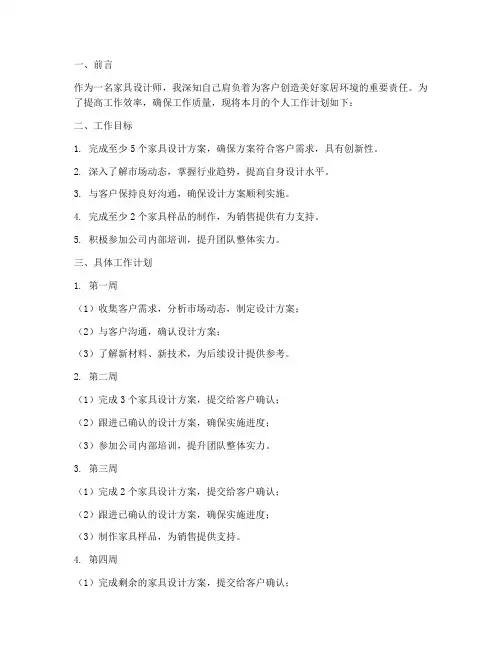 一、前言

作为一名家具设计师，我深知自己肩负着为客户创造美好家居环境的重要责任。为了提高工作效率，确保工作质量，现将本月的个人工作计划如下：

二、工作目标

1. 完成至少 5 个家具设计方案，确保方案符合客户需求，具有创新性。

2. 深入了解市场动态，掌握行业趋势，提高自身设计水平。

3. 与客户保持良好沟通，确保设计方案顺利实施。

4. 完成至少 2 个家具样品的制作，为销售提供有力支持。

5. 积极参加公司内部培训，提升团队整体实力。

三、具体工作计划

1. 第一周

（1）收集客户需求，分析市场动态，制定设计方案；

（2）与客户沟通，确认设计方案；

（3）了解新材料、新技术，为后续设计提供参考。

2. 第二周

（1）完成 3 个家具设计方案，提交给客户确认；

（2）跟进已确认的设计方案，确保实施进度；

（3）参加公司内部培训，提升团队整体实力。

3. 第三周

（1）完成 2 个家具设计方案，提交给客户确认；

（2）跟进已确认的设计方案，确保实施进度；

（3）制作家具样品，为销售提供支持。

4. 第四周

（1）完成剩余的家具设计方案，提交给客户确认；